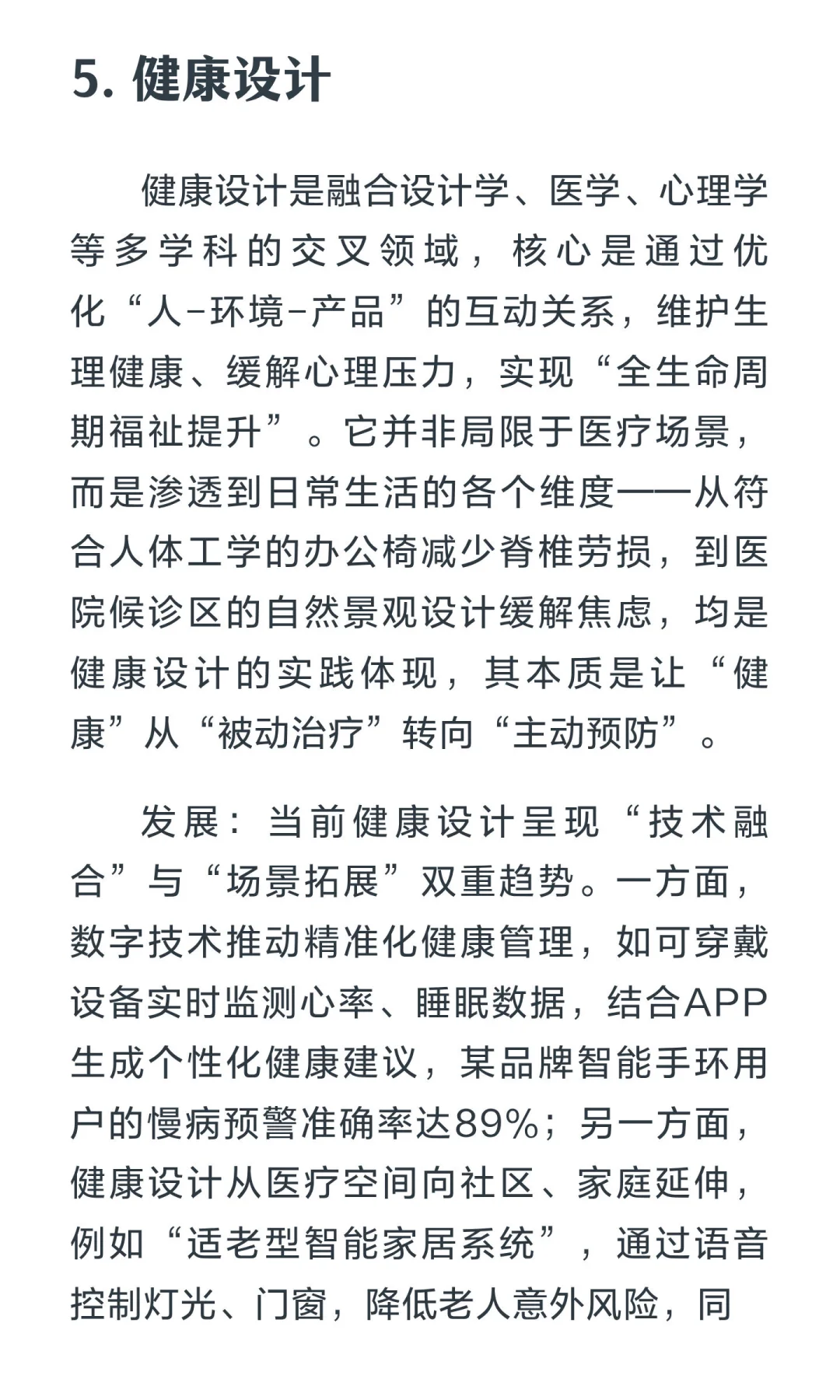 5.健康设计

健康设计是融合设计学、医学、心理学等多学科的交叉领域，核心是通过优化“人-环境-产品”的互动关系，维护生理健康、缓解心理压力，实现“全生命周期福祉提升”。它并非局限于医疗场景，而是渗透到日常生活的各个维度——从符合人体工学的办公椅减少脊椎劳损，到医院候诊区的自然景观设计缓解焦虑，均是健康设计的实践体现，其本质是让“健康”从“被动治疗”转向“主动预防”。

发展：当前健康设计呈现“技术融合”与“场景拓展”双重趋势。一方面，数字技术推动精准化健康管理，如可穿戴设备实时监测心率、睡眠数据，结合APP生成个性化健康建议，某品牌智能手环用户的慢病预警准确率达89%；另一方面，健康设计从医疗空间向社区、家庭延伸，例如“适老型智能家居系统”，通过语音控制灯光、门窗，降低老人意外风险，同